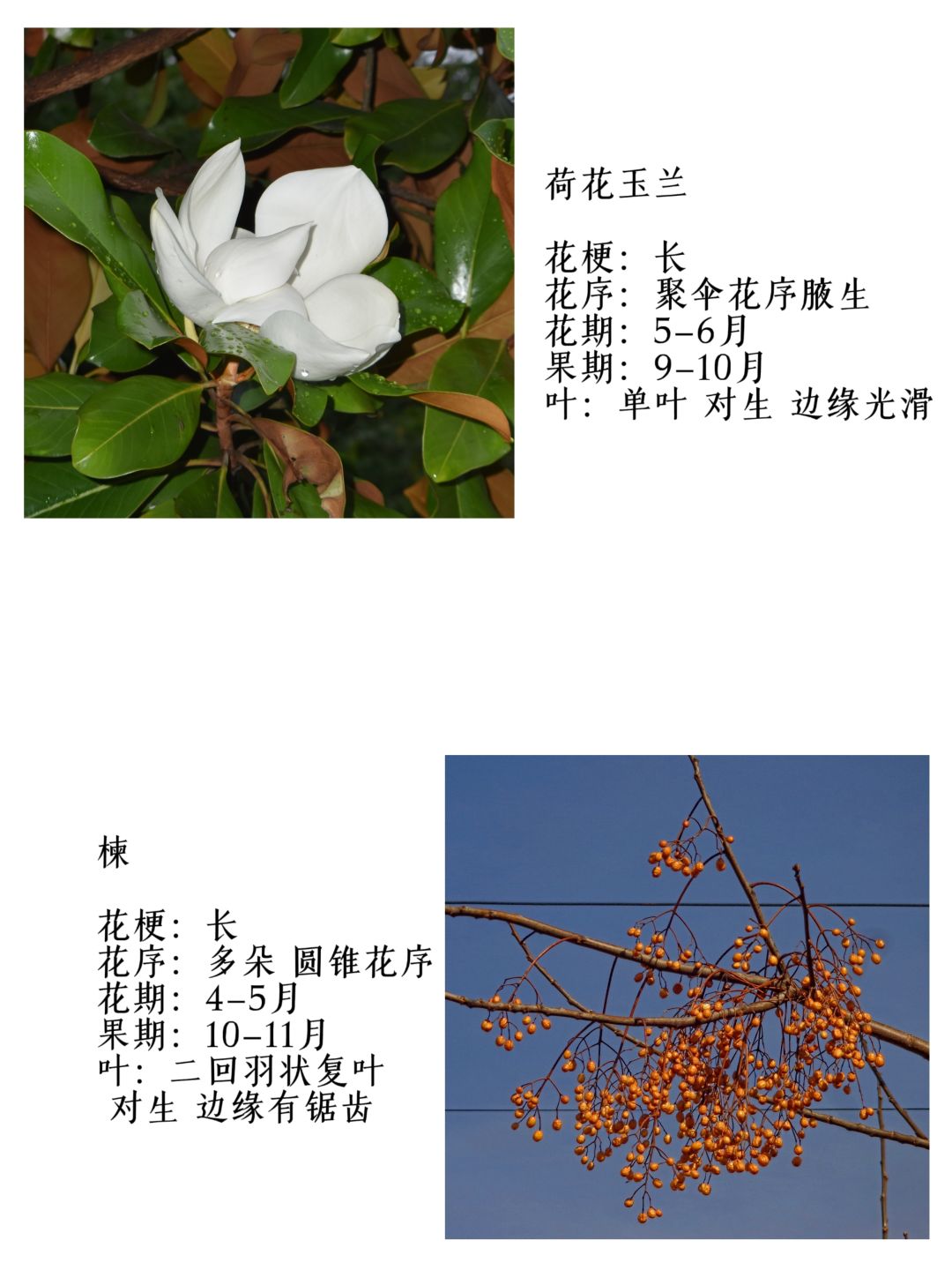 荷花玉兰

花梗：长
花序：聚伞花序腋生
花期：5-6月
果期：9-10月
叶：单叶 对生 边缘光滑

楝

花梗：长
花序：多朵 圆锥花序
花期：4-5月
果期：10-11月
叶：二回羽状复叶
对生 边缘有锯齿